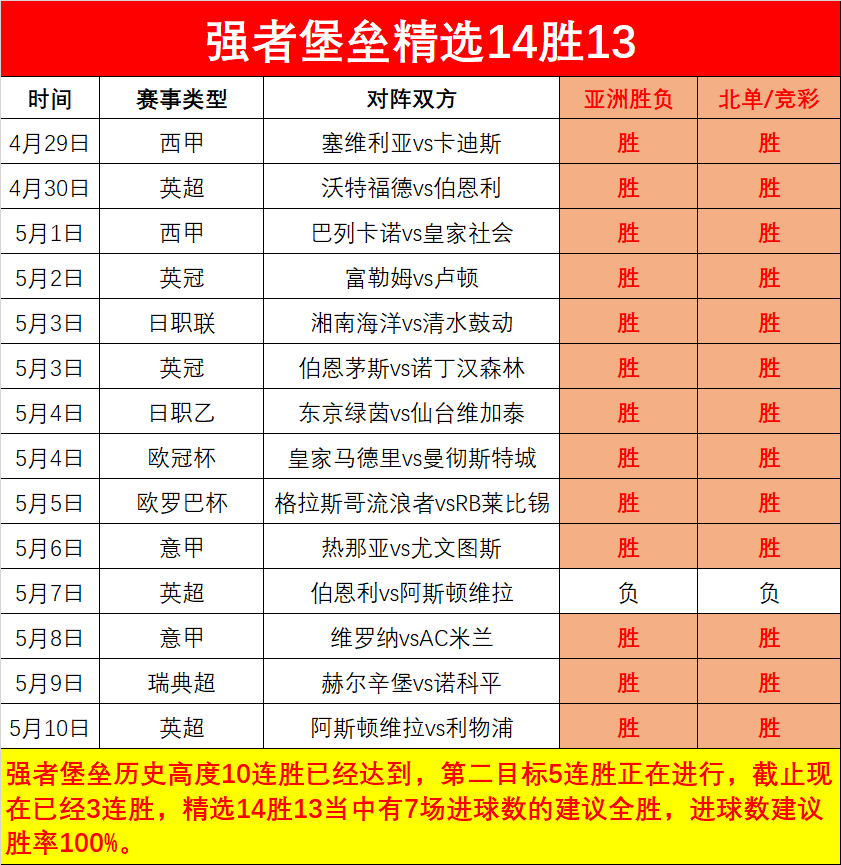 强者堡垒精选14胜13

| 时间 | 赛事类型 | 对阵双方 | 亚洲胜负 | 北单/竞彩 |
|---|---|---|---|---|
| 4月29日 | 西甲 | 塞维利亚vs卡迪斯 | 胜 | 胜 |
| 4月30日 | 英超 | 沃特福德vs伯恩利 | 胜 | 胜 |
| 5月1日 | 西甲 | 巴列卡诺vs皇家社会 | 胜 | 胜 |
| 5月2日 | 英冠 | 富勒姆vs卢顿 | 胜 | 胜 |
| 5月3日 | 日职联 | 湘南海洋vs清水鼓动 | 胜 | 胜 |
| 5月3日 | 英冠 | 伯恩茅斯vs诺丁汉森林 | 胜 | 胜 |
| 5月4日 | 日职乙 | 东京绿茵vs仙台维加泰 | 胜 | 胜 |
| 5月4日 | 欧冠杯 | 皇家马德里vs曼彻斯特城 | 胜 | 胜 |
| 5月5日 | 欧罗巴杯 | 格拉斯哥流浪者vsRB莱比锡 | 胜 | 胜 |
| 5月6日 | 意甲 | 热那亚vs尤文图斯 | 胜 | 胜 |
| 5月7日 | 英超 | 伯恩利vs阿斯顿维拉 | 负 | 负 |
| 5月8日 | 意甲 | 维罗纳vsAC米兰 | 胜 | 胜 |
| 5月9日 | 瑞典超 | 赫尔辛堡vs诺科平 | 胜 | 胜 |
| 5月10日 | 英超 | 阿斯顿维拉vs利物浦 | 胜 | 胜 |

强者堡垒历史高度10连胜已经达到，第二目标5连胜正在进行，截止现在已经3连胜，精选14胜13当中有7场进球数的建议全胜，进球数建议胜率100%。